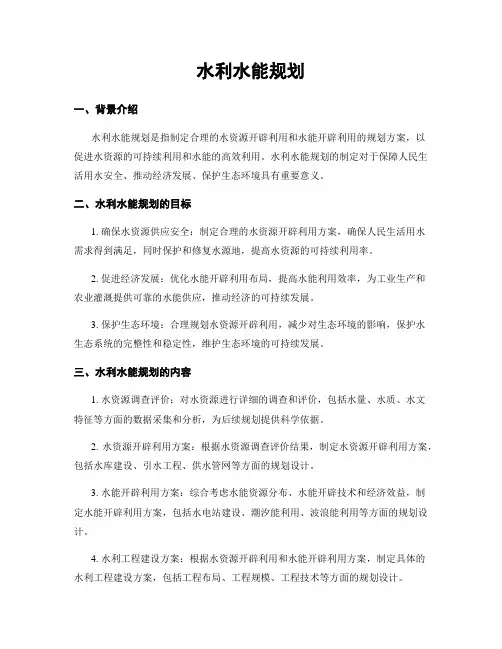 水利水能规划

一、背景介绍

水利水能规划是指制定合理的水资源开辟利用和水能开辟利用的规划方案，以促进水资源的可持续利用和水能的高效利用。水利水能规划的制定对于保障人民生活用水安全、推动经济发展、保护生态环境具有重要意义。

二、水利水能规划的目标

1. 确保水资源供应安全：制定合理的水资源开辟利用方案，确保人民生活用水需求得到满足，同时保护和修复水源地，提高水资源的可持续利用率。

2. 促进经济发展：优化水能开辟利用布局，提高水能利用效率，为工业生产和农业灌溉提供可靠的水能供应，推动经济的可持续发展。

3. 保护生态环境：合理规划水资源开辟利用，减少对生态环境的影响，保护水生态系统的完整性和稳定性，维护生态环境的可持续发展。

三、水利水能规划的内容

1. 水资源调查评价：对水资源进行详细的调查和评价，包括水量、水质、水文特征等方面的数据采集和分析，为后续规划提供科学依据。

2. 水资源开辟利用方案：根据水资源调查评价结果，制定水资源开辟利用方案，包括水库建设、引水工程、供水管网等方面的规划设计。

3. 水能开辟利用方案：综合考虑水能资源分布、水能开辟技术和经济效益，制定水能开辟利用方案，包括水电站建设、潮汐能利用、波浪能利用等方面的规划设计。

4. 水利工程建设方案：根据水资源开辟利用和水能开辟利用方案，制定具体的水利工程建设方案，包括工程布局、工程规模、工程技术等方面的规划设计。